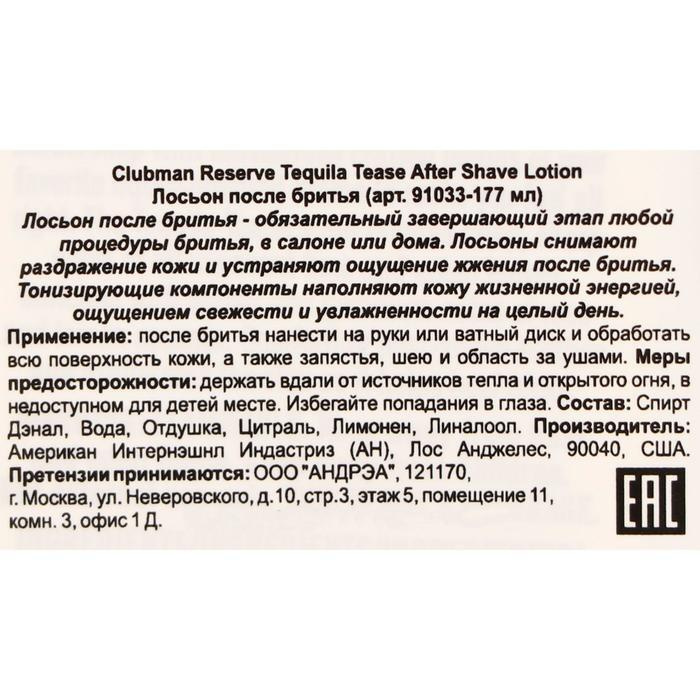 Clubman Reserve Tequila Tease After Shave Lotion
Лосьон после бритья (арт. 91033-177 мл)

Лосьон после бритья - обязательный завершающий этап любой процедуры бритья, в салоне или дома. Лосьоны снимают раздражение кожи и устраняют ощущение жжения после бритья. Тонизирующие компоненты наполняют кожу жизненной энергией, ощущением свежести и увлажненности на целый день.

Применение: после бритья нанести на руки или ватный диск и обработать всю поверхность кожи, а также запястья, шею и область за ушами. Меры предосторожности: держать вдали от источников тепла и открытого огня, в недоступном для детей месте. Избегайте попадания в глаза. Состав: Спирт Дэнал, Вода, Отдушка, Цитраль, Лимонен, Линалоол. Производитель: Американ Интернэшнл Индастриз (АН), Лос Анджелес, 90040, США. Претензии принимаются: ООО "АНДРЭА", 121170, г. Москва, ул. Неверовского, д.10, стр.3, этаж 5, помещение 11, комн. 3, офис 1 Д.

EAC